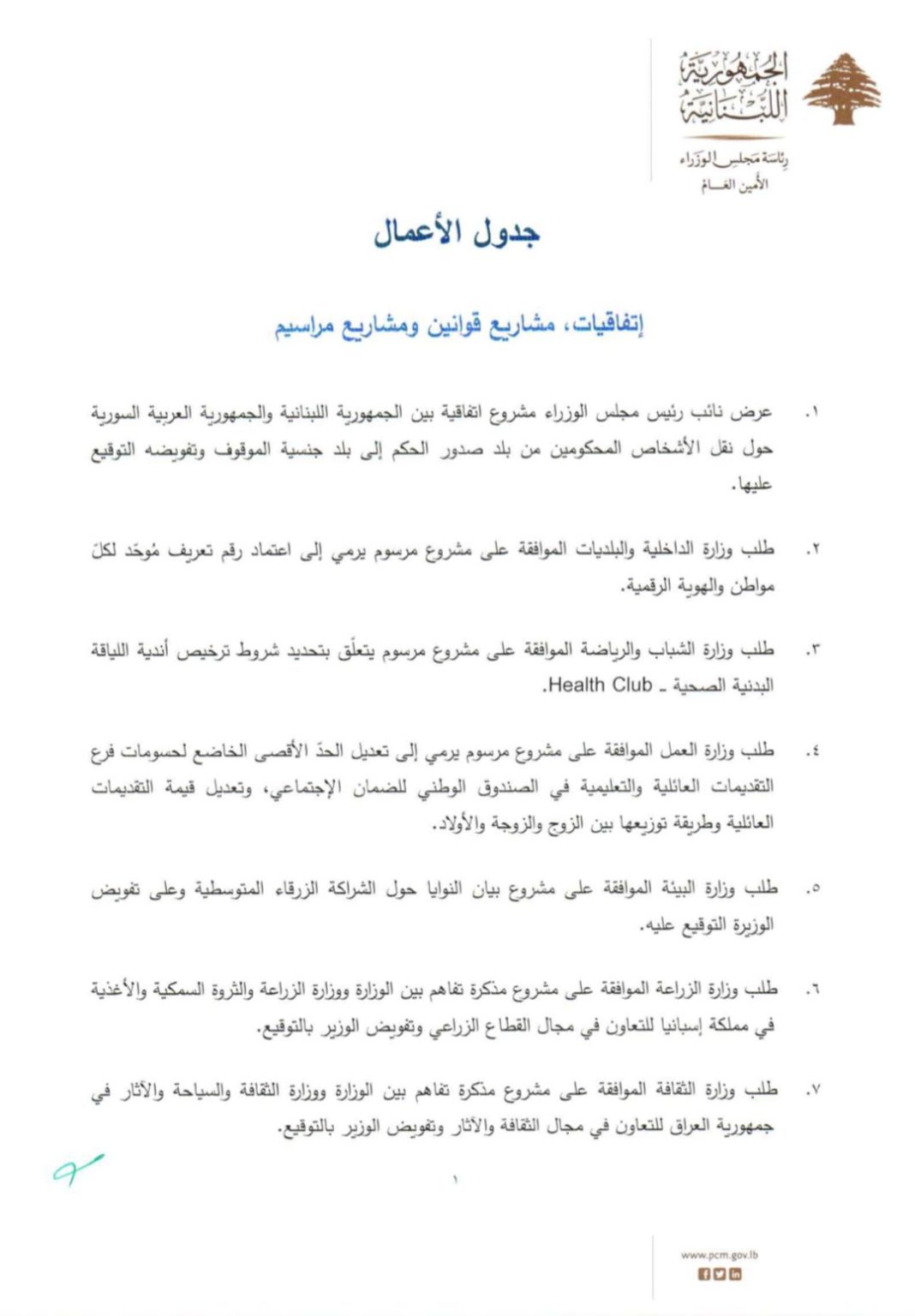 الجمهورية اللبنانية
رئاسة مجلس الوزراء
الأمين العام

جدول الأعمال

إتفاقيات، مشاريع قوانين ومشاريع مراسيم

١. عرض نائب رئيس مجلس الوزراء مشروع اتفاقية بين الجمهورية اللبنانية والجمهورية العربية السورية حول نقل الأشخاص المحكومين من بلد صدور الحكم إلى بلد جنسية الموقوف وتفويضه التوقيع عليها.

٢. طلب وزارة الداخلية والبلديات الموافقة على مشروع مرسوم يرمي إلى اعتماد رقم تعريف مُوحّد لكلّ مواطن والهوية الرقمية.

٣. طلب وزارة الشباب والرياضة الموافقة على مشروع مرسوم يتعلّق بتحديد شروط ترخيص أندية اللياقة البدنية الصحية ـ Health Club.

٤. طلب وزارة العمل الموافقة على مشروع مرسوم يرمي إلى تعديل الحدّ الأقصى الخاضع لحسومات فرع التقديمات العائلية والتعليمية في الصندوق الوطني للضمان الإجتماعي، وتعديل قيمة التقديمات العائلية وطريقة توزيعها بين الزوج والزوجة والأولاد.

٥. طلب وزارة البيئة الموافقة على مشروع بيان النوايا حول الشراكة الزرقاء المتوسطية وعلى تفويض الوزيرة التوقيع عليه.

٦. طلب وزارة الزراعة الموافقة على مشروع مذكرة تفاهم بين الوزارة ووزارة الزراعة والثروة السمكية والأغذية في مملكة إسبانيا للتعاون في مجال القطاع الزراعي وتفويض الوزير بالتوقيع.

٧. طلب وزارة الثقافة الموافقة على مشروع مذكرة تفاهم بين الوزارة ووزارة الثقافة والسياحة والآثار في جمهورية العراق للتعاون في مجال الثقافة والآثار وتفويض الوزير بالتوقيع.

١

www.pcm.gov.lb